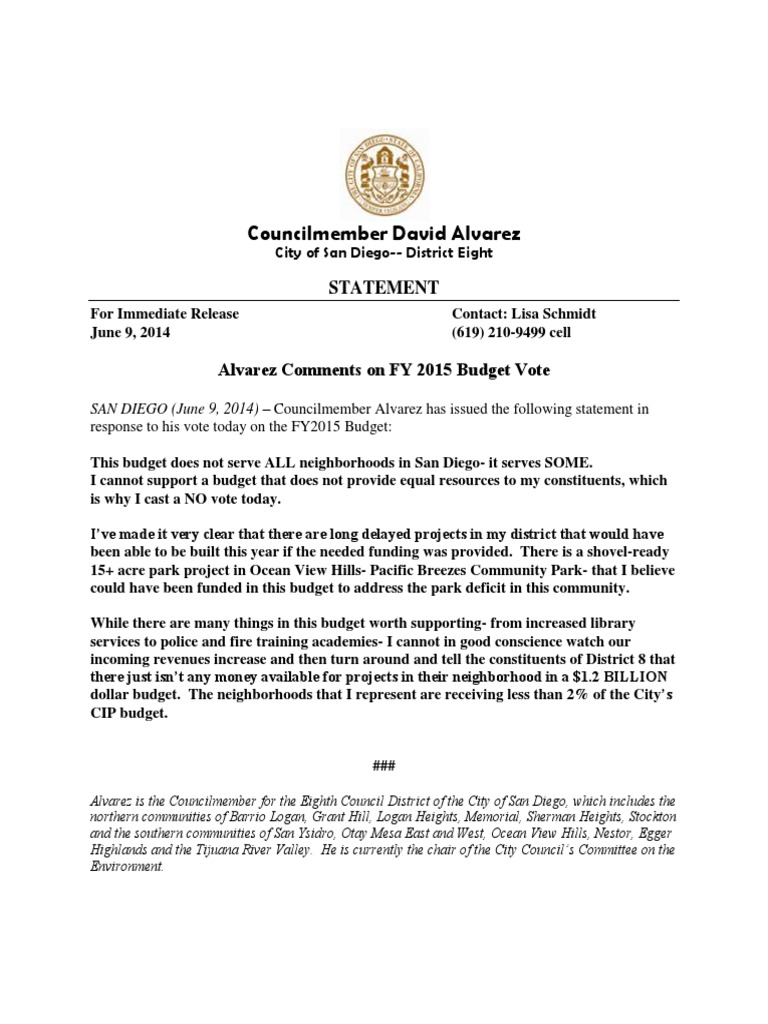 Councilmember David Alvarez
City of San Diego-- District Eight

STATEMENT

For Immediate Release
June 9, 2014

Contact: Lisa Schmidt
(619) 210-9499 cell

Alvarez Comments on FY 2015 Budget Vote

SAN DIEGO (June 9, 2014) – Councilmember Alvarez has issued the following statement in response to his vote today on the FY2015 Budget:

This budget does not serve ALL neighborhoods in San Diego- it serves SOME.
I cannot support a budget that does not provide equal resources to my constituents, which is why I cast a NO vote today.

I've made it very clear that there are long delayed projects in my district that would have been able to be built this year if the needed funding was provided. There is a shovel-ready 15+ acre park project in Ocean View Hills- Pacific Breezes Community Park- that I believe could have been funded in this budget to address the park deficit in this community.

While there are many things in this budget worth supporting- from increased library services to police and fire training academies- I cannot in good conscience watch our incoming revenues increase and then turn around and tell the constituents of District 8 that there just isn't any money available for projects in their neighborhood in a $1.2 BILLION dollar budget. The neighborhoods that I represent are receiving less than 2% of the City's CIP budget.

###

Alvarez is the Councilmember for the Eighth Council District of the City of San Diego, which includes the northern communities of Barrio Logan, Grant Hill, Logan Heights, Memorial, Sherman Heights, Stockton and the southern communities of San Ysidro, Otay Mesa East and West, Ocean View Hills, Nestor, Egger Highlands and the Tijuana River Valley. He is currently the chair of the City Council's Committee on the Environment.